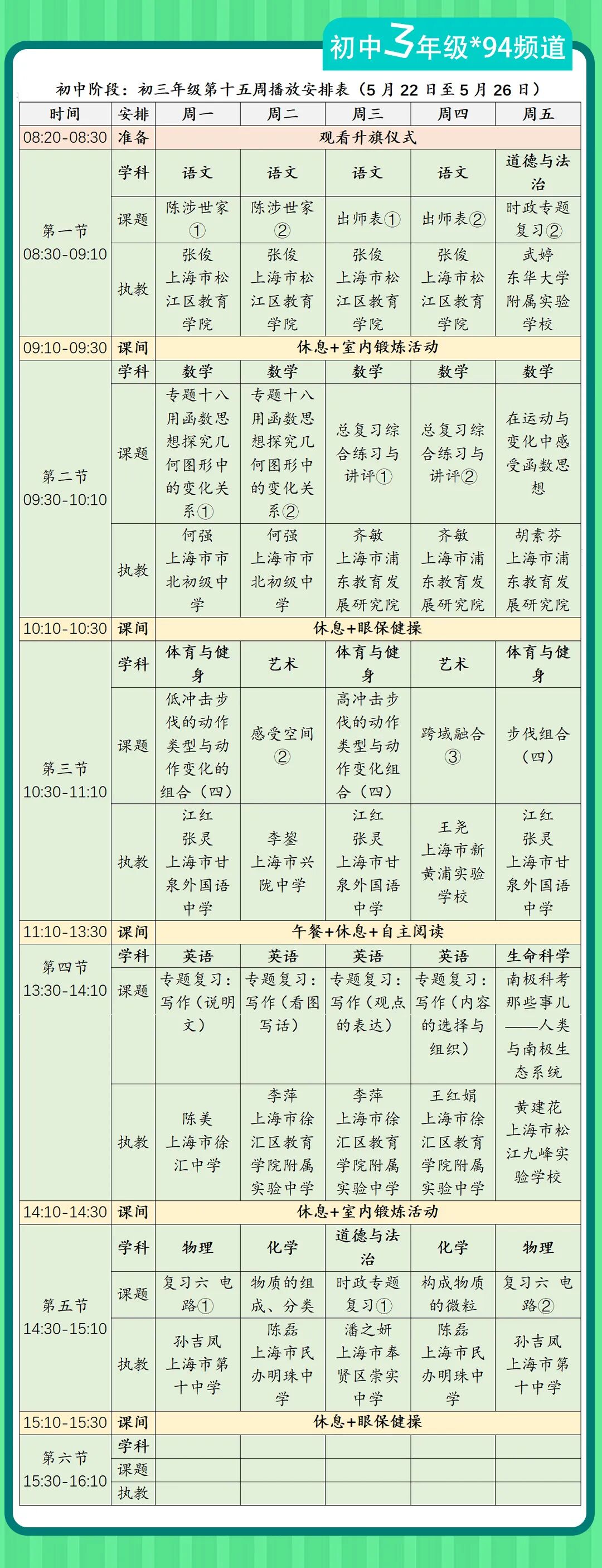 初中3年级*94频道

初中阶段：初三年级第十五周播放安排表（5月22日至5月26日）

| 时间 | 安排 | 周一 | 周二 | 周三 | 周四 | 周五 |
|---|---|---|---|---|---|---|
| 08:20-08:30 | 准备 | 观看升旗仪式 | | | | |
| 第一节 08:30-09:10 | 学科 | 语文 | 语文 | 语文 | 语文 | 道德与法治 |
| | 课题 | 陈涉世家① | 陈涉世家② | 出师表① | 出师表② | 时政专题复习② |
| | 执教 | 张俊 上海市松江区教育学院 | 张俊 上海市松江区教育学院 | 张俊 上海市松江区教育学院 | 张俊 上海市松江区教育学院 | 武婷 东华大学附属实验学校 |
| 09:10-09:30 | 课间 | 休息+室内锻炼活动 | | | | |
| 第二节 09:30-10:10 | 学科 | 数学 | 数学 | 数学 | 数学 | 数学 |
| | 课题 | 专题十八 用函数思想探究几何图形中的变化关系① | 专题十八 用函数思想探究几何图形中的变化关系② | 总复习综合练习与讲评① | 总复习综合练习与讲评② | 在运动与变化中感受函数思想 |
| | 执教 | 何强 上海市市北初级中学 | 何强 上海市市北初级中学 | 齐敏 上海市浦东教育发展研究院 | 齐敏 上海市浦东教育发展研究院 | 胡素芬 上海市浦东教育发展研究院 |
| 10:10-10:30 | 课间 | 休息+眼保健操 | | | | |
| 第三节 10:30-11:10 | 学科 | 体育与健身 | 艺术 | 体育与健身 | 艺术 | 体育与健身 |
| | 课题 | 低冲击步伐的动作类型与动作变化的组合（四） | 感受空间② | 高冲击步伐的动作类型与动作变化组合（四） | 跨域融合③ | 步伐组合（四） |
| | 执教 | 江红 张灵 上海市甘泉外国语中学 | 李鋆 上海市兴陇中学 | 江红 张灵 上海市甘泉外国语中学 | 王尧 上海市新黄浦实验学校 | 江红 张灵 上海市甘泉外国语中学 |
| 11:10-13:30 | 课间 | 午餐+休息+自主阅读 | | | | |
| 第四节 13:30-14:10 | 学科 | 英语 | 英语 | 英语 | 英语 | 生命科学 |
| | 课题 | 专题复习：写作（说明文） | 专题复习：写作（看图写话） | 专题复习：写作（观点的表达） | 专题复习：写作（内容的选择与组织） | 南极科考那些事儿——人类与南极生态系统 |
| | 执教 | 陈美 上海市徐汇中学 | 李萍 上海市徐汇区教育学院附属实验中学 | 李萍 上海市徐汇区教育学院附属实验中学 | 王红娟 上海市徐汇区教育学院附属实验中学 | 黄建花 上海市松江九峰实验学校 |
| 14:10-14:30 | 课间 | 休息+室内锻炼活动 | | | | |
| 第五节 14:30-15:10 | 学科 | 物理 | 化学 | 道德与法治 | 化学 | 物理 |
| | 课题 | 复习六 电路① | 物质的组成、分类 | 时政专题复习① | 构成物质的微粒 | 复习六 电路② |
| | 执教 | 孙吉凤 上海市第十中学 | 陈磊 上海市民办明珠中学 | 潘之妍 上海市奉贤区崇实中学 | 陈磊 上海市民办明珠中学 | 孙吉凤 上海市第十中学 |
| 15:10-15:30 | 课间 | 休息+眼保健操 | | | | |
| 第六节 15:30-16:10 | 学科 | | | | | |
| | 课题 | | | | | |
| | 执教 | | | | | |